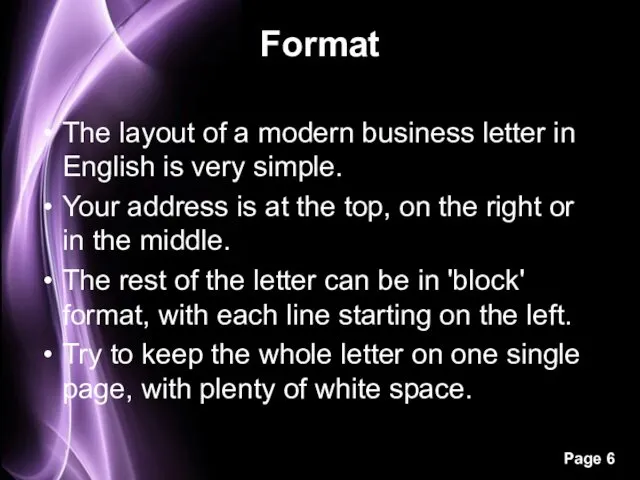 Format

• The layout of a modern business letter in English is very simple.
• Your address is at the top, on the right or in the middle.
• The rest of the letter can be in 'block' format, with each line starting on the left.
• Try to keep the whole letter on one single page, with plenty of white space.

Page 6